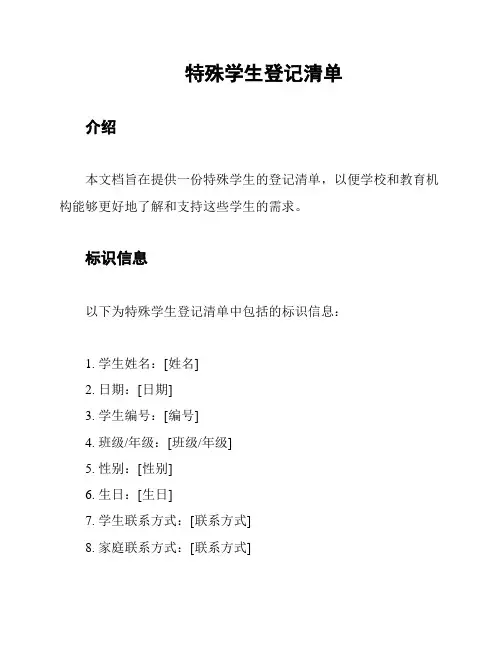 特殊学生登记清单

介绍

本文档旨在提供一份特殊学生的登记清单，以便学校和教育机构能够更好地了解和支持这些学生的需求。

标识信息

以下为特殊学生登记清单中包括的标识信息：

1. 学生姓名：[姓名]
2. 日期：[日期]
3. 学生编号：[编号]
4. 班级/年级：[班级/年级]
5. 性别：[性别]
6. 生日：[生日]
7. 学生联系方式：[联系方式]
8. 家庭联系方式：[联系方式]